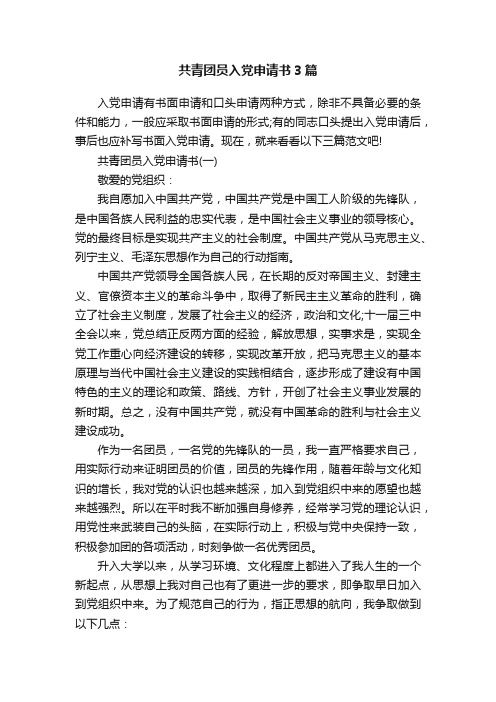 共青团员入党申请书3篇

入党申请有书面申请和口头申请两种方式，除非不具备必要的条件和能力，一般应采取书面申请的形式;有的同志口头提出入党申请后，事后也应补写书面入党申请。现在，就来看看以下三篇范文吧!

共青团员入党申请书(一)

敬爱的党组织：

我自愿加入中国共产党，中国共产党是中国工人阶级的先锋队，是中国各族人民利益的忠实代表，是中国社会主义事业的领导核心。党的最终目标是实现共产主义的社会制度。中国共产党从马克思主义、列宁主义、毛泽东思想作为自己的行动指南。

中国共产党领导全国各族人民，在长期的反对帝国主义、封建主义、官僚资本主义的革命斗争中，取得了新民主主义革命的胜利，确立了社会主义制度，发展了社会主义的经济，政治和文化;十一届三中全会以来，党总结正反两方面的经验，解放思想，实事求是，实现全党工作重心向经济建设的转移，实现改革开放，把马克思主义的基本原理与当代中国社会主义建设的实践相结合，逐步形成了建设有中国特色的主义的理论和政策、路线、方针，开创了社会主义事业发展的新时期。总之，没有中国共产党，就没有中国革命的胜利与社会主义建设成功。

作为一名团员，一名党的先锋队的一员，我一直严格要求自己，用实际行动来证明团员的价值，团员的先锋作用，随着年龄与文化知识的增长，我对党的认识也越来越深，加入到党组织中来的愿望也越来越强烈。所以在平时我不断加强自身修养，经常学习党的理论认识，用党性来武装自己的头脑，在实际行动上，积极与党中央保持一致，积极参加团的各项活动，时刻争做一名优秀团员。

升入大学以来，从学习环境、文化程度上都进入了我人生的一个新起点，从思想上我对自己也有了更进一步的要求，即争取早日加入到党组织中来。为了规范自己的行为，指正思想的航向，我争取做到以下几点：